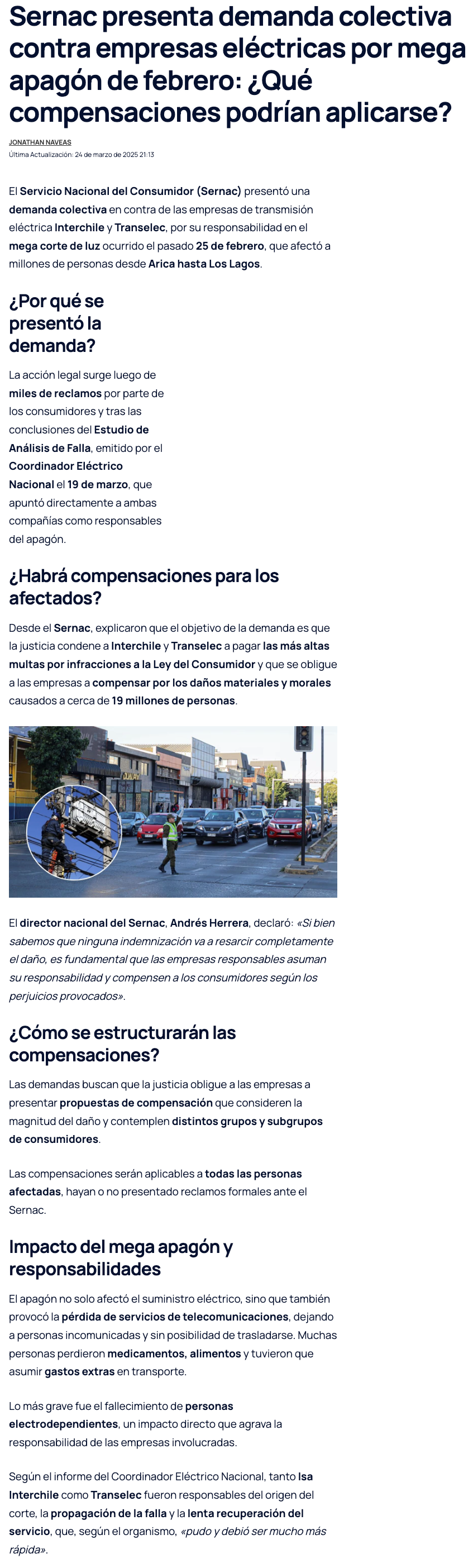 Sernac presenta demanda colectiva contra empresas eléctricas por mega apagón de febrero: ¿Qué compensaciones podrían aplicarse?

JONATHAN NAVEAS
Última Actualización: 24 de marzo de 2025 21:13

El Servicio Nacional del Consumidor (Sernac) presentó una demanda colectiva en contra de las empresas de transmisión eléctrica Interchile y Transelec, por su responsabilidad en el mega corte de luz ocurrido el pasado 25 de febrero, que afectó a millones de personas desde Arica hasta Los Lagos.

¿Por qué se presentó la demanda?

La acción legal surge luego de miles de reclamos por parte de los consumidores y tras las conclusiones del Estudio de Análisis de Falla, emitido por el Coordinador Eléctrico Nacional el 19 de marzo, que apuntó directamente a ambas compañías como responsables del apagón.

¿Habrá compensaciones para los afectados?

Desde el Sernac, explicaron que el objetivo de la demanda es que la justicia condene a Interchile y Transelec a pagar las más altas multas por infracciones a la Ley del Consumidor y que se obligue a las empresas a compensar por los daños materiales y morales causados a cerca de 19 millones de personas.

El director nacional del Sernac, Andrés Herrera, declaró: «Si bien sabemos que ninguna indemnización va a resarcir completamente el daño, es fundamental que las empresas responsables asuman su responsabilidad y compensen a los consumidores según los perjuicios provocados».

¿Cómo se estructurarán las compensaciones?

Las demandas buscan que la justicia obligue a las empresas a presentar propuestas de compensación que consideren la magnitud del daño y contemplen distintos grupos y subgrupos de consumidores.

Las compensaciones serán aplicables a todas las personas afectadas, hayan o no presentado reclamos formales ante el Sernac.

Impacto del mega apagón y responsabilidades

El apagón no solo afectó el suministro eléctrico, sino que también provocó la pérdida de servicios de telecomunicaciones, dejando a personas incomunicadas y sin posibilidad de trasladarse. Muchas personas perdieron medicamentos, alimentos y tuvieron que asumir gastos extras en transporte.

Lo más grave fue el fallecimiento de personas electrodependientes, un impacto directo que agrava la responsabilidad de las empresas involucradas.

Según el informe del Coordinador Eléctrico Nacional, tanto Isa Interchile como Transelec fueron responsables del origen del corte, la propagación de la falla y la lenta recuperación del servicio, que, según el organismo, «pudo y debió ser mucho más rápida».